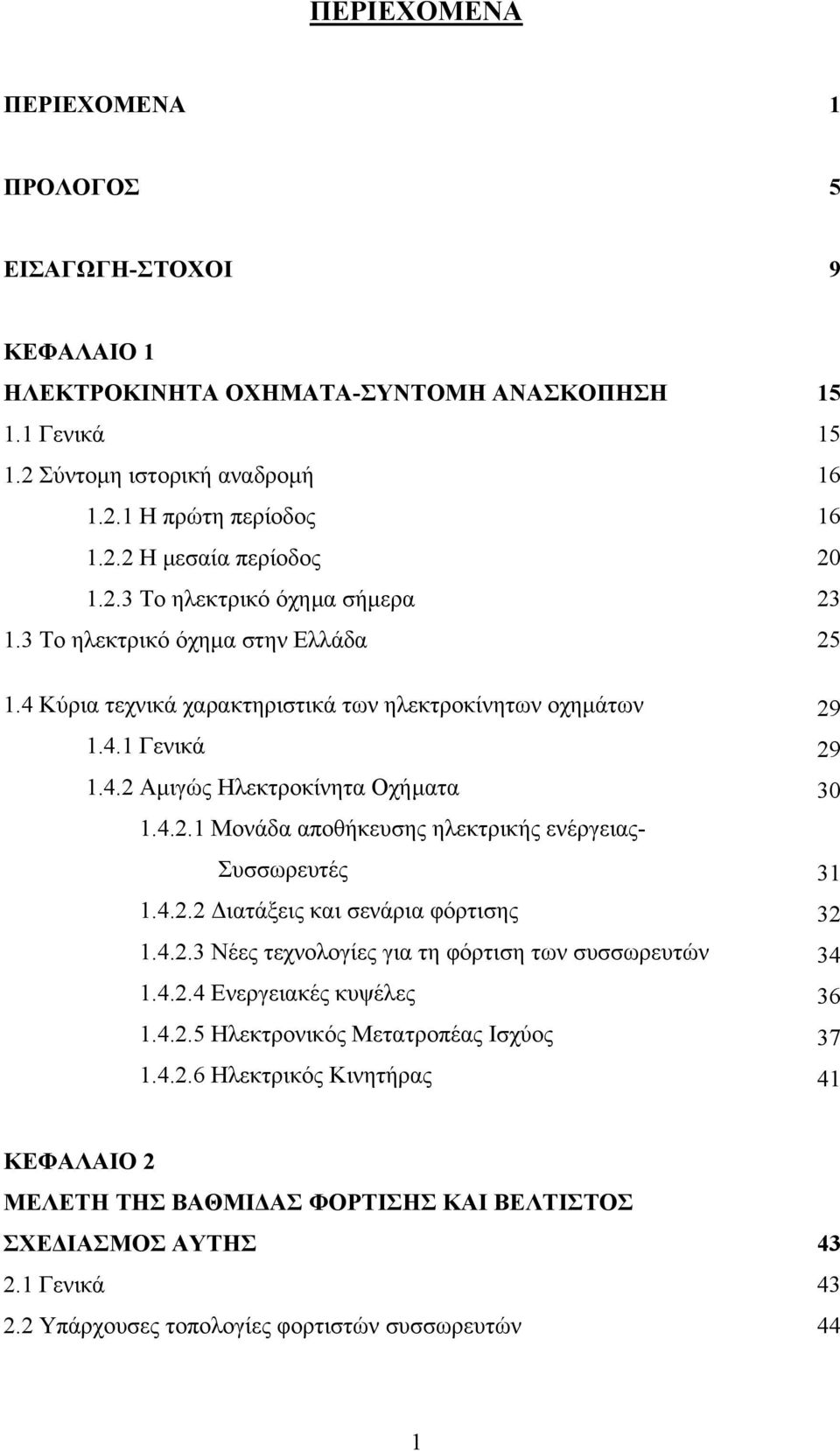 ΠΕΡΙΕΧΟΜΕΝΑ

ΠΕΡΙΕΧΟΜΕΝΑ 1

ΠΡΟΛΟΓΟΣ 5

ΕΙΣΑΓΩΓΗ-ΣΤΟΧΟΙ 9

ΚΕΦΑΛΑΙΟ 1
ΗΛΕΚΤΡΟΚΙΝΗΤΑ ΟΧΗΜΑΤΑ-ΣΥΝΤΟΜΗ ΑΝΑΣΚΟΠΗΣΗ 15
1.1 Γενικά 15
1.2 Σύντομη ιστορική αναδρομή 16
1.2.1 Η πρώτη περίοδος 16
1.2.2 Η μεσαία περίοδος 20
1.2.3 Το ηλεκτρικό όχημα σήμερα 23
1.3 Το ηλεκτρικό όχημα στην Ελλάδα 25
1.4 Κύρια τεχνικά χαρακτηριστικά των ηλεκτροκίνητων οχημάτων 29
1.4.1 Γενικά 29
1.4.2 Αμιγώς Ηλεκτροκίνητα Οχήματα 30
1.4.2.1 Μονάδα αποθήκευσης ηλεκτρικής ενέργειας-Συσσωρευτές 31
1.4.2.2 Διατάξεις και σενάρια φόρτισης 32
1.4.2.3 Νέες τεχνολογίες για τη φόρτιση των συσσωρευτών 34
1.4.2.4 Ενεργειακές κυψέλες 36
1.4.2.5 Ηλεκτρονικός Μετατροπέας Ισχύος 37
1.4.2.6 Ηλεκτρικός Κινητήρας 41

ΚΕΦΑΛΑΙΟ 2
ΜΕΛΕΤΗ ΤΗΣ ΒΑΘΜΙΔΑΣ ΦΟΡΤΙΣΗΣ ΚΑΙ ΒΕΛΤΙΣΤΟΣ ΣΧΕΔΙΑΣΜΟΣ ΑΥΤΗΣ 43
2.1 Γενικά 43
2.2 Υπάρχουσες τοπολογίες φορτιστών συσσωρευτών 44

1